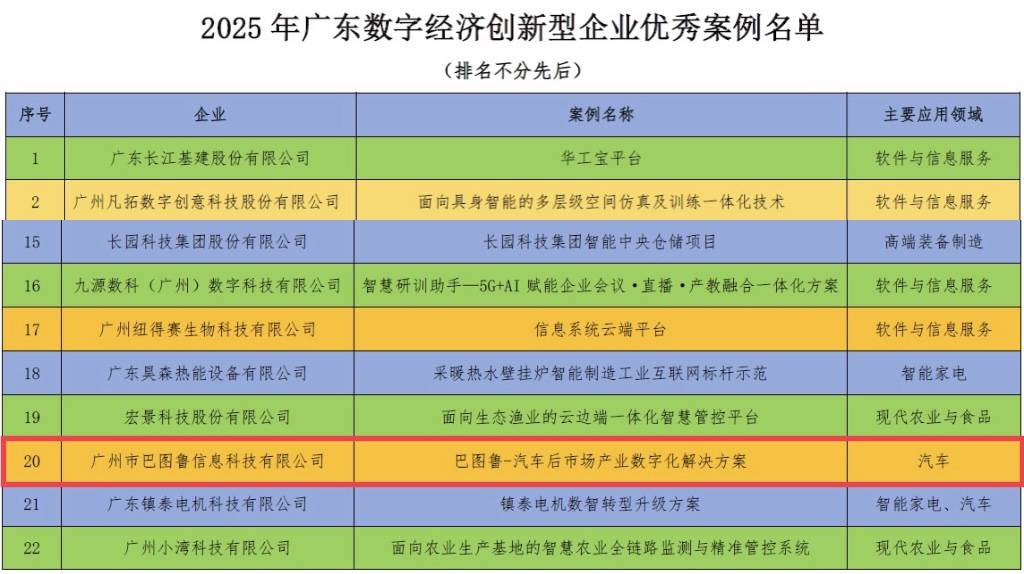 2025 年广东数字经济创新型企业优秀案例名单

（排名不分先后）

| 序号 | 企业 | 案例名称 | 主要应用领域 |
|---|---|---|---|
| 1 | 广东长江基建股份有限公司 | 华工宝平台 | 软件与信息服务 |
| 2 | 广州凡拓数字创意科技股份有限公司 | 面向具身智能的多层级空间仿真及训练一体化技术 | 软件与信息服务 |
| 15 | 长园科技集团股份有限公司 | 长园科技集团智能中央仓储项目 | 高端装备制造 |
| 16 | 九源数科（广州）数字科技有限公司 | 智慧研训助手—5G+AI 赋能企业会议·直播·产教融合一体化方案 | 软件与信息服务 |
| 17 | 广州纽得赛生物科技有限公司 | 信息系统云端平台 | 软件与信息服务 |
| 18 | 广东昊森热能设备有限公司 | 采暖热水壁挂炉智能制造工业互联网标杆示范 | 智能家电 |
| 19 | 宏景科技股份有限公司 | 面向生态渔业的云边端一体化智慧管控平台 | 现代农业与食品 |
| 20 | 广州市巴图鲁信息科技有限公司 | 巴图鲁-汽车后市场产业数字化解决方案 | 汽车 |
| 21 | 广东镇泰电机科技有限公司 | 镇泰电机数智转型升级方案 | 智能家电、汽车 |
| 22 | 广州小湾科技有限公司 | 面向农业生产基地的智慧农业全链路监测与精准管控系统 | 现代农业与食品 |